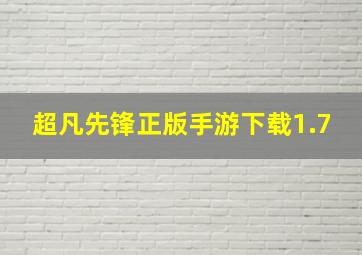 超凡先锋正版手游下载1.7